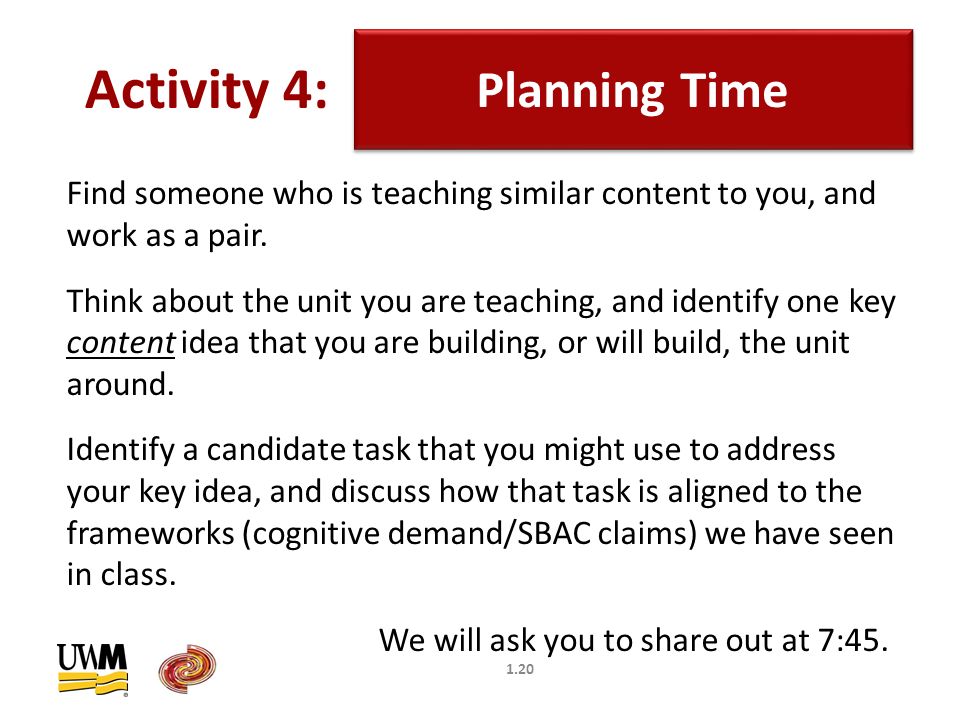 Activity 4: Planning Time

Find someone who is teaching similar content to you, and work as a pair.

Think about the unit you are teaching, and identify one key content idea that you are building, or will build, the unit around.

Identify a candidate task that you might use to address your key idea, and discuss how that task is aligned to the frameworks (cognitive demand/SBAC claims) we have seen in class.

We will ask you to share out at 7:45.

UWM

1.20